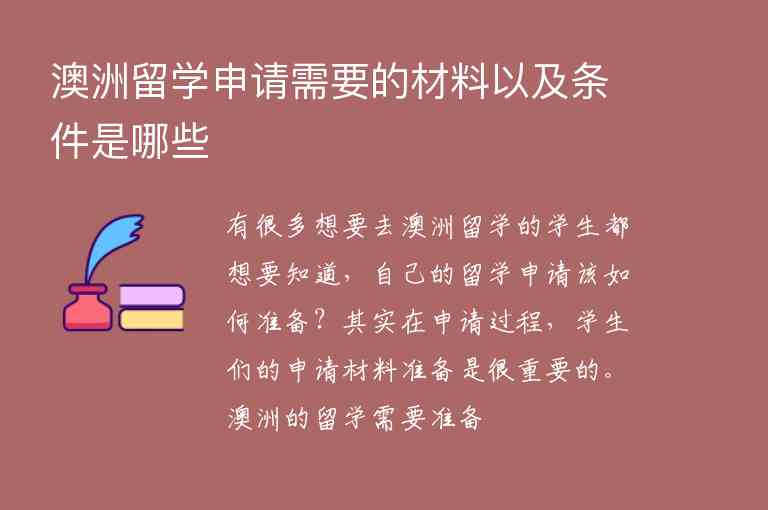 澳洲留学申请需要的材料以及条件是哪些

有很多想要去澳洲留学的学生都想要知道，自己的留学申请该如何准备？其实在申请过程，学生们的申请材料准备是很重要的。澳洲的留学需要准备